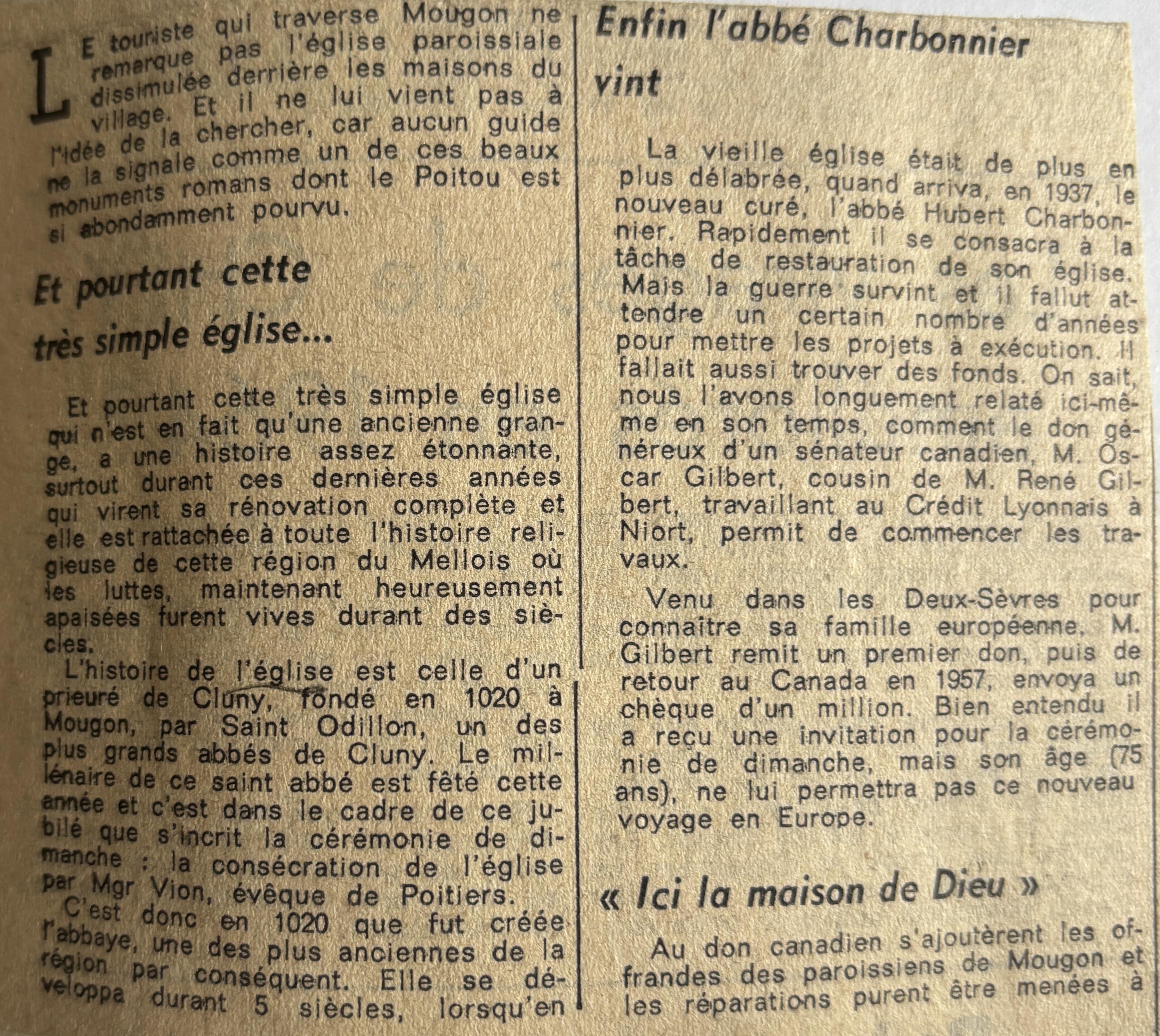 LE touriste qui traverse Mougon ne remarque pas l'église paroissiale dissimulée derrière les maisons du village. Et il ne lui vient pas à l'idée de la chercher, car aucun guide ne la signale comme un de ces beaux monuments romans dont le Poitou est si abondamment pourvu.

Et pourtant cette très simple église...

Et pourtant cette très simple église qui n'est en fait qu'une ancienne grange, a une histoire assez étonnante, surtout durant ces dernières années qui virent sa rénovation complète et elle est rattachée à toute l'histoire religieuse de cette région du Mellois où les luttes, maintenant heureusement apaisées furent vives durant des siècles.

L'histoire de l'église est celle d'un prieuré de Cluny, fondé en 1020 à Mougon, par Saint Odillon, un des plus grands abbés de Cluny. Le millénaire de ce saint abbé est fêté cette année et c'est dans le cadre de ce jubilé que s'incrit la cérémonie de dimanche : la consécration de l'église par Mgr Vion, évêque de Poitiers.

C'est donc en 1020 que fut créée l'abbaye, une des plus anciennes de la région par conséquent. Elle se développa durant 5 siècles, lorsqu'en

Enfin l'abbé Charbonnier vint

La vieille église était de plus en plus délabrée, quand arriva, en 1937, le nouveau curé, l'abbé Hubert Charbonnier. Rapidement il se consacra à la tâche de restauration de son église. Mais la guerre survint et il fallut attendre un certain nombre d'années pour mettre les projets à exécution. Il fallait aussi trouver des fonds. On sait, nous l'avons longuement relaté ici-même en son temps, comment le don généreux d'un sénateur canadien, M. Oscar Gilbert, cousin de M. René Gilbert, travaillant au Crédit Lyonnais à Niort, permit de commencer les travaux.

Venu dans les Deux-Sèvres pour connaître sa famille européenne, M. Gilbert remit un premier don, puis de retour au Canada en 1957, envoya un chèque d'un million. Bien entendu il a reçu une invitation pour la cérémonie de dimanche, mais son âge (75 ans), ne lui permettra pas ce nouveau voyage en Europe.

« Ici la maison de Dieu »

Au don canadien s'ajoutèrent les offrandes des paroissiens de Mougon et les réparations purent être menées à